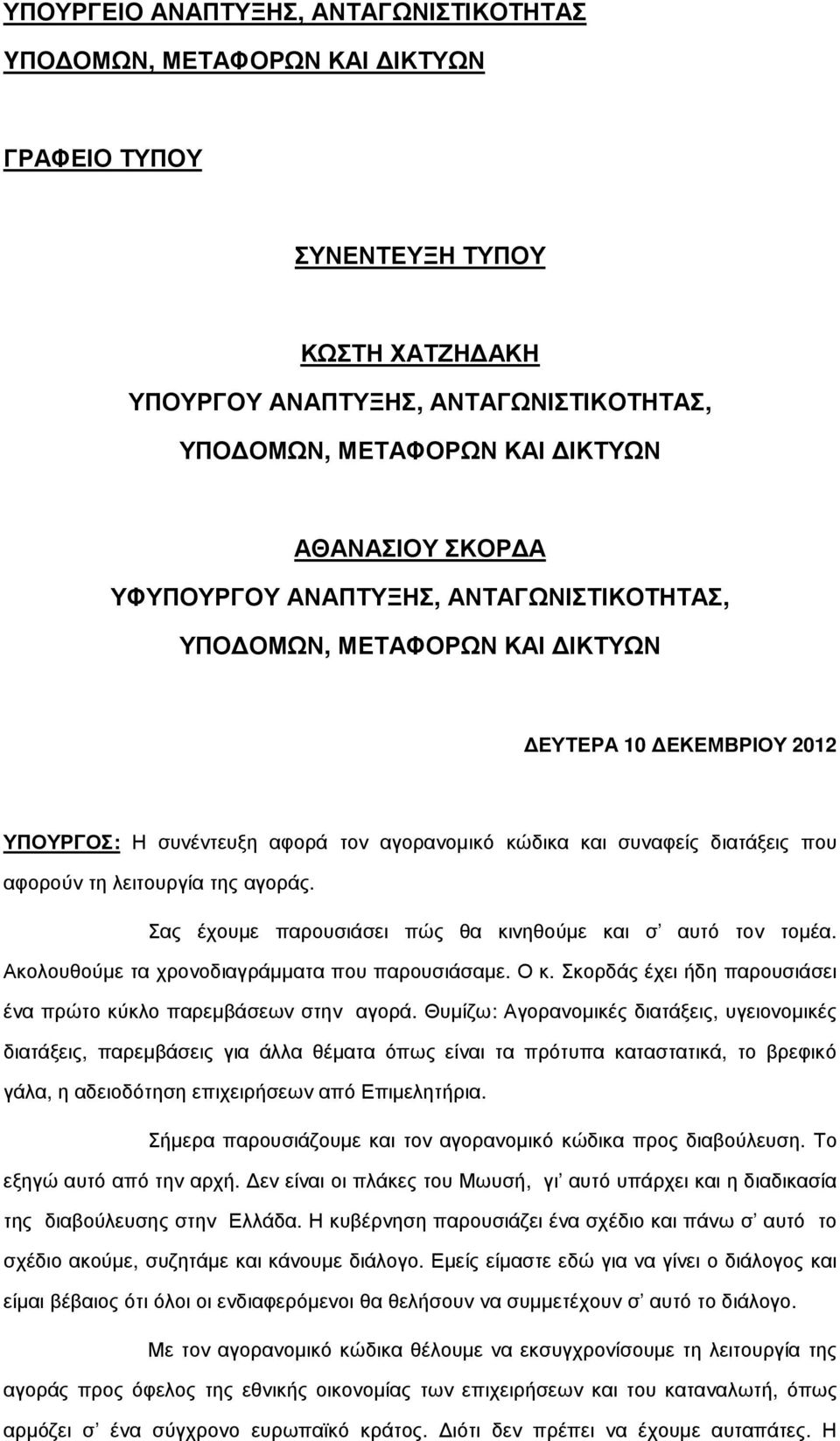 ΥΠΟΥΡΓΕΙΟ ΑΝΑΠΤΥΞΗΣ, ΑΝΤΑΓΩΝΙΣΤΙΚΟΤΗΤΑΣ
ΥΠΟΔΟΜΩΝ, ΜΕΤΑΦΟΡΩΝ ΚΑΙ ΔΙΚΤΥΩΝ

ΓΡΑΦΕΙΟ ΤΥΠΟΥ

ΣΥΝΕΝΤΕΥΞΗ ΤΥΠΟΥ

ΚΩΣΤΗ ΧΑΤΖΗΔΑΚΗ
ΥΠΟΥΡΓΟΥ ΑΝΑΠΤΥΞΗΣ, ΑΝΤΑΓΩΝΙΣΤΙΚΟΤΗΤΑΣ,
ΥΠΟΔΟΜΩΝ, ΜΕΤΑΦΟΡΩΝ ΚΑΙ ΔΙΚΤΥΩΝ

ΑΘΑΝΑΣΙΟΥ ΣΚΟΡΔΑ
ΥΦΥΠΟΥΡΓΟΥ ΑΝΑΠΤΥΞΗΣ, ΑΝΤΑΓΩΝΙΣΤΙΚΟΤΗΤΑΣ,
ΥΠΟΔΟΜΩΝ, ΜΕΤΑΦΟΡΩΝ ΚΑΙ ΔΙΚΤΥΩΝ

ΔΕΥΤΕΡΑ 10 ΔΕΚΕΜΒΡΙΟΥ 2012

ΥΠΟΥΡΓΟΣ: Η συνέντευξη αφορά τον αγορανομικό κώδικα και συναφείς διατάξεις που αφορούν τη λειτουργία της αγοράς.

Σας έχουμε παρουσιάσει πώς θα κινηθούμε και σ' αυτό τον τομέα. Ακολουθούμε τα χρονοδιαγράμματα που παρουσιάσαμε. Ο κ. Σκορδάς έχει ήδη παρουσιάσει ένα πρώτο κύκλο παρεμβάσεων στην αγορά. Θυμίζω: Αγορανομικές διατάξεις, υγειονομικές διατάξεις, παρεμβάσεις για άλλα θέματα όπως είναι τα πρότυπα καταστατικά, το βρεφικό γάλα, η αδειοδότηση επιχειρήσεων από Επιμελητήρια.

Σήμερα παρουσιάζουμε και τον αγορανομικό κώδικα προς διαβούλευση. Το εξηγώ αυτό από την αρχή. Δεν είναι οι πλάκες του Μωυσή, γι' αυτό υπάρχει και η διαδικασία της διαβούλευσης στην Ελλάδα. Η κυβέρνηση παρουσιάζει ένα σχέδιο και πάνω σ' αυτό το σχέδιο ακούμε, συζητάμε και κάνουμε διάλογο. Εμείς είμαστε εδώ για να γίνει ο διάλογος και είμαι βέβαιος ότι όλοι οι ενδιαφερόμενοι θα θελήσουν να συμμετέχουν σ' αυτό το διάλογο.

Με τον αγορανομικό κώδικα θέλουμε να εκσυγχρονίσουμε τη λειτουργία της αγοράς προς όφελος της εθνικής οικονομίας των επιχειρήσεων και του καταναλωτή, όπως αρμόζει σ' ένα σύγχρονο ευρωπαϊκό κράτος. Διότι δεν πρέπει να έχουμε αυταπάτες. Η